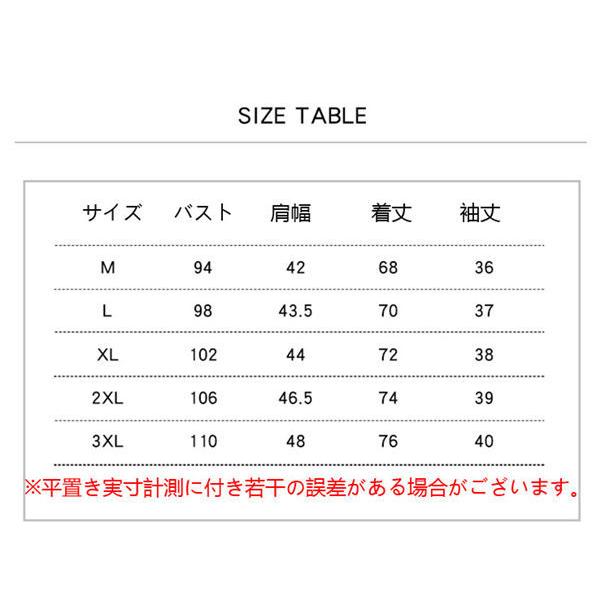 SIZE TABLE

| サイズ | バスト | 肩幅 | 着丈 | 袖丈 |
|---|---|---|---|---|
| M | 94 | 42 | 68 | 36 |
| L | 98 | 43.5 | 70 | 37 |
| XL | 102 | 44 | 72 | 38 |
| 2XL | 106 | 46.5 | 74 | 39 |
| 3XL | 110 | 48 | 76 | 40 |

※平置き実寸計測に付き若干の誤差がある場合がございます。